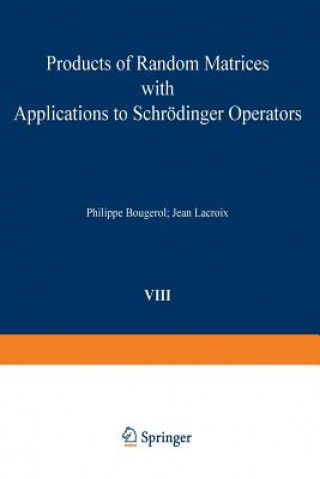 Products of Random Matrices with Applications to Schrödinger Operators

Philippe Bougerol; Jean Lacroix

VIII

Springer